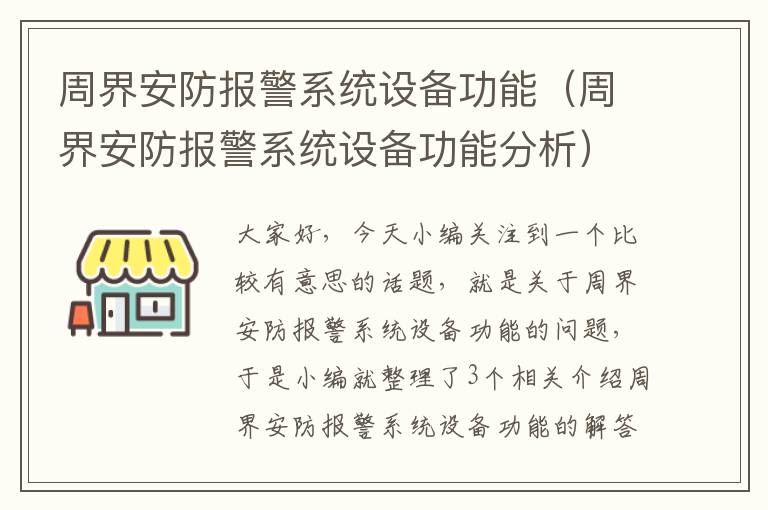 周界安防报警系统设备功能（周界安防报警系统设备功能分析）

大家好，今天小编关注到一个比较有意思的话题，就是关于周界安防报警系统设备功能的问题，于是小编就整理了3个相关介绍周界安防报警系统设备功能的解答